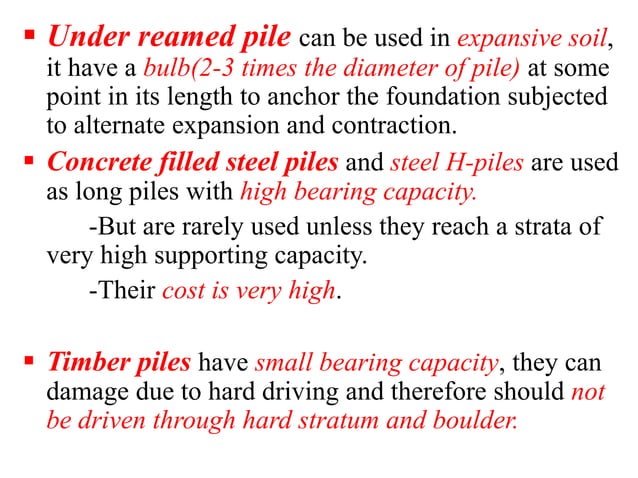 ▪ Under reamed pile can be used in expansive soil, it have a bulb(2-3 times the diameter of pile) at some point in its length to anchor the foundation subjected to alternate expansion and contraction.

▪ Concrete filled steel piles and steel H-piles are used as long piles with high bearing capacity.

-But are rarely used unless they reach a strata of very high supporting capacity.

-Their cost is very high.

▪ Timber piles have small bearing capacity, they can damage due to hard driving and therefore should not be driven through hard stratum and boulder.